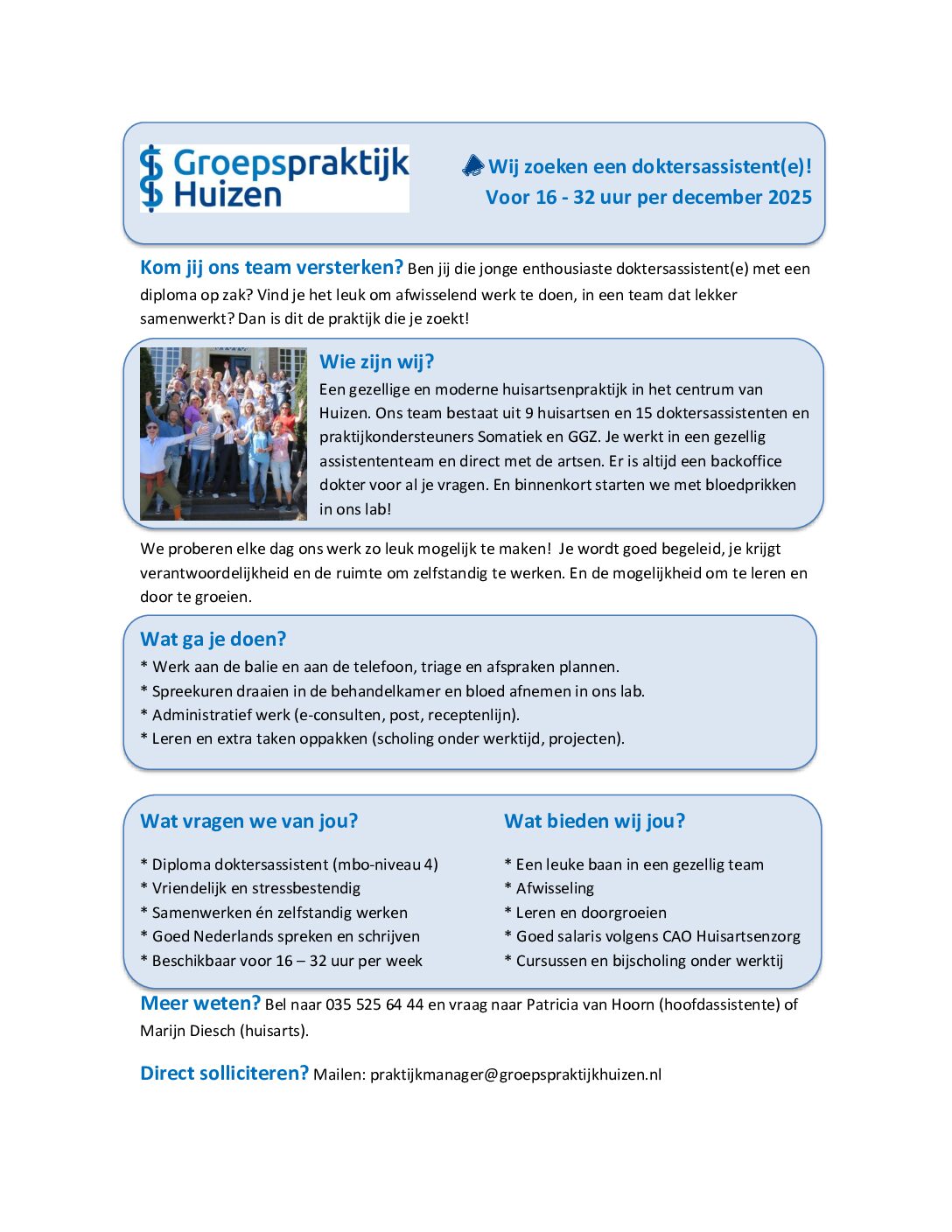 Groepspraktijk Huizen

Wij zoeken een doktersassistent(e)!
Voor 16 - 32 uur per december 2025

Kom jij ons team versterken? Ben jij die jonge enthousiaste doktersassistent(e) met een diploma op zak? Vind je het leuk om afwisselend werk te doen, in een team dat lekker samenwerkt? Dan is dit de praktijk die je zoekt!

Wie zijn wij?
Een gezellige en moderne huisartsenpraktijk in het centrum van Huizen. Ons team bestaat uit 9 huisartsen en 15 doktersassistenten en praktijkondersteuners Somatiek en GGZ. Je werkt in een gezellig assistententeam en direct met de artsen. Er is altijd een backoffice dokter voor al je vragen. En binnenkort starten we met bloedprikken in ons lab!

We proberen elke dag ons werk zo leuk mogelijk te maken! Je wordt goed begeleid, je krijgt verantwoordelijkheid en de ruimte om zelfstandig te werken. En de mogelijkheid om te leren en door te groeien.

Wat ga je doen?
* Werk aan de balie en aan de telefoon, triage en afspraken plannen.
* Spreekuren draaien in de behandelkamer en bloed afnemen in ons lab.
* Administratief werk (e-consulten, post, receptenlijn).
* Leren en extra taken oppakken (scholing onder werktijd, projecten).

Wat vragen we van jou?

* Diploma doktersassistent (mbo-niveau 4)
* Vriendelijk en stressbestendig
* Samenwerken én zelfstandig werken
* Goed Nederlands spreken en schrijven
* Beschikbaar voor 16 – 32 uur per week

Wat bieden wij jou?

* Een leuke baan in een gezellig team
* Afwisseling
* Leren en doorgroeien
* Goed salaris volgens CAO Huisartsenzorg
* Cursussen en bijscholing onder werktij

Meer weten? Bel naar 035 525 64 44 en vraag naar Patricia van Hoorn (hoofdassistente) of Marijn Diesch (huisarts).

Direct solliciteren? Mailen: praktijkmanager@groepspraktijkhuizen.nl